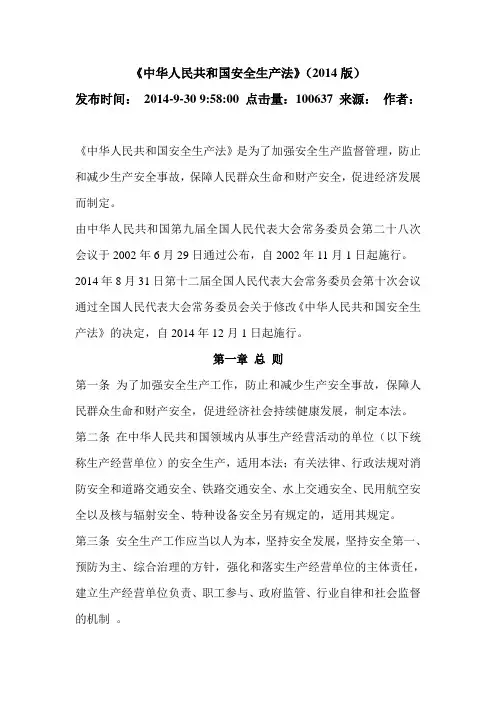 《中华人民共和国安全生产法》(2014 版)

发布时间： 2014-9-30 9:58:00 点击量：100637 来源： 作者：

《中华人民共和国安全生产法》是为了加强安全生产监督管理，防止和减少生产安全事故，保障人民群众生命和财产安全，促进经济发展而制定。

由中华人民共和国第九届全国人民代表大会常务委员会第二十八次会议于 2002 年 6 月 29 日通过公布，自 2002 年 11 月 1 日起施行。

2014 年 8 月 31 日第十二届全国人民代表大会常务委员会第十次会议通过全国人民代表大会常务委员会关于修改《中华人民共和国安全生产法》的决定，自 2014 年 12 月 1 日起施行。

第一章 总 则

第一条 为了加强安全生产工作，防止和减少生产安全事故，保障人民群众生命和财产安全，促进经济社会持续健康发展，制定本法。

第二条 在中华人民共和国领域内从事生产经营活动的单位（以下统称生产经营单位）的安全生产，适用本法；有关法律、行政法规对消防安全和道路交通安全、铁路交通安全、水上交通安全、民用航空安全以及核与辐射安全、特种设备安全另有规定的，适用其规定。

第三条 安全生产工作应当以人为本，坚持安全发展，坚持安全第一、预防为主、综合治理的方针，强化和落实生产经营单位的主体责任，建立生产经营单位负责、职工参与、政府监管、行业自律和社会监督的机制 。